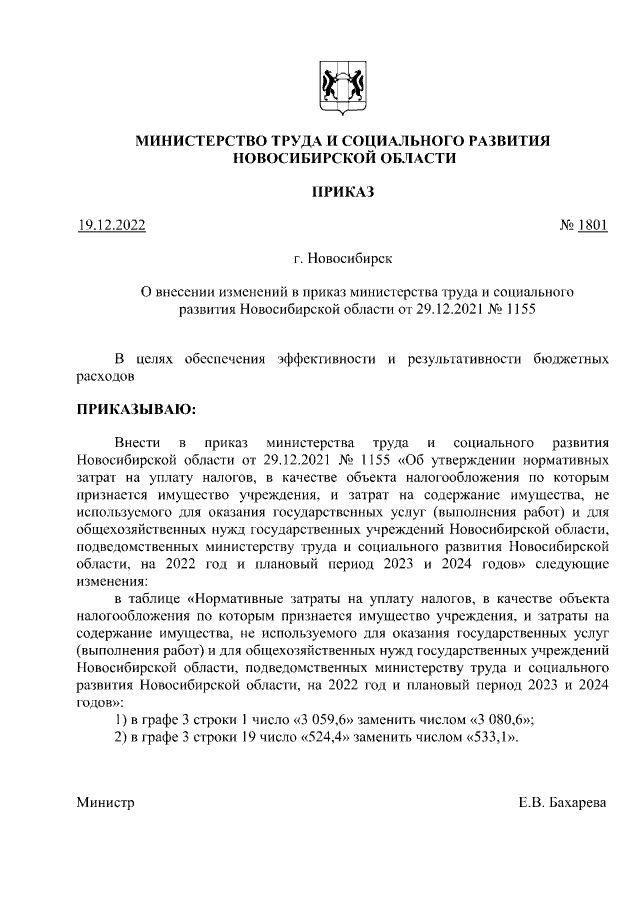 МИНИСТЕРСТВО ТРУДА И СОЦИАЛЬНОГО РАЗВИТИЯ НОВОСИБИРСКОЙ ОБЛАСТИ

ПРИКАЗ

19.12.2022 № 1801

г. Новосибирск

О внесении изменений в приказ министерства труда и социального развития Новосибирской области от 29.12.2021 № 1155

В целях обеспечения эффективности и результативности бюджетных расходов

ПРИКАЗЫВАЮ:

Внести в приказ министерства труда и социального развития Новосибирской области от 29.12.2021 № 1155 «Об утверждении нормативных затрат на уплату налогов, в качестве объекта налогообложения по которым признается имущество учреждения, и затрат на содержание имущества, не используемого для оказания государственных услуг (выполнения работ) и для общехозяйственных нужд государственных учреждений Новосибирской области, подведомственных министерству труда и социального развития Новосибирской области, на 2022 год и плановый период 2023 и 2024 годов» следующие изменения:

в таблице «Нормативные затраты на уплату налогов, в качестве объекта налогообложения по которым признается имущество учреждения, и затраты на содержание имущества, не используемого для оказания государственных услуг (выполнения работ) и для общехозяйственных нужд государственных учреждений Новосибирской области, подведомственных министерству труда и социального развития Новосибирской области, на 2022 год и плановый период 2023 и 2024 годов»:

1) в графе 3 строки 1 число «3 059,6» заменить числом «3 080,6»;

2) в графе 3 строки 19 число «524,4» заменить числом «533,1».

Министр Е.В. Бахарева